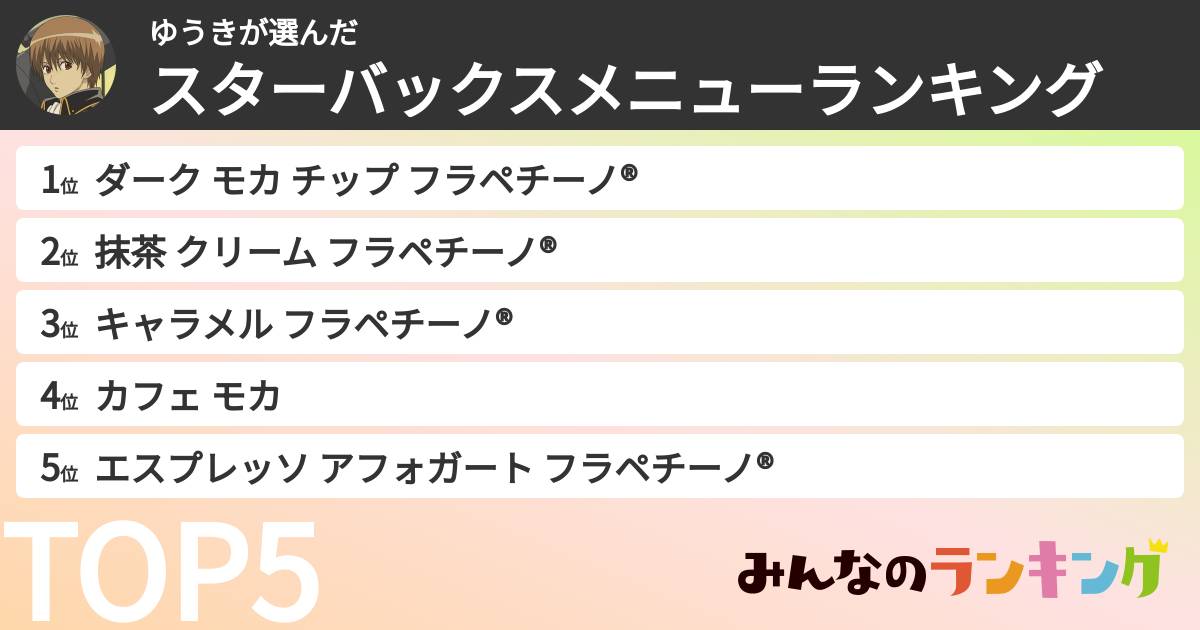 ゆうきが選んだ
スターバックスメニューランキング

1位 ダーク モカ チップ フラペチーノ®
2位 抹茶 クリーム フラペチーノ®
3位 キャラメル フラペチーノ®
4位 カフェ モカ
5位 エスプレッソ アフォガート フラペチーノ®

TOP5

みんなのランキング